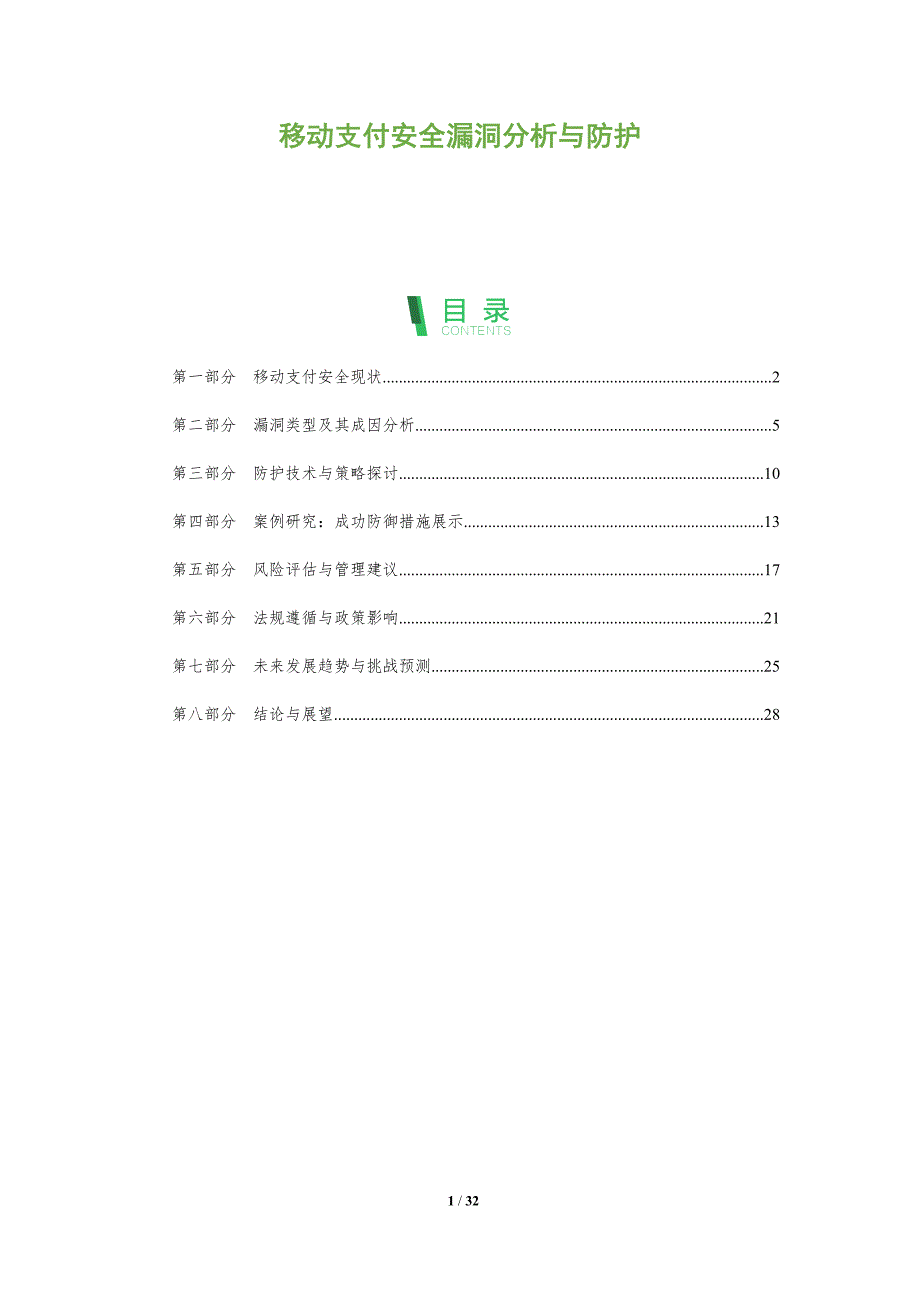 移动支付安全漏洞分析与防护

目录
CONTENTS

第一部分 移动支付安全现状 2

第二部分 漏洞类型及其成因分析 5

第三部分 防护技术与策略探讨 10

第四部分 案例研究：成功防御措施展示 13

第五部分 风险评估与管理建议 17

第六部分 法规遵循与政策影响 21

第七部分 未来发展趋势与挑战预测 25

第八部分 结论与展望 28

1 / 32